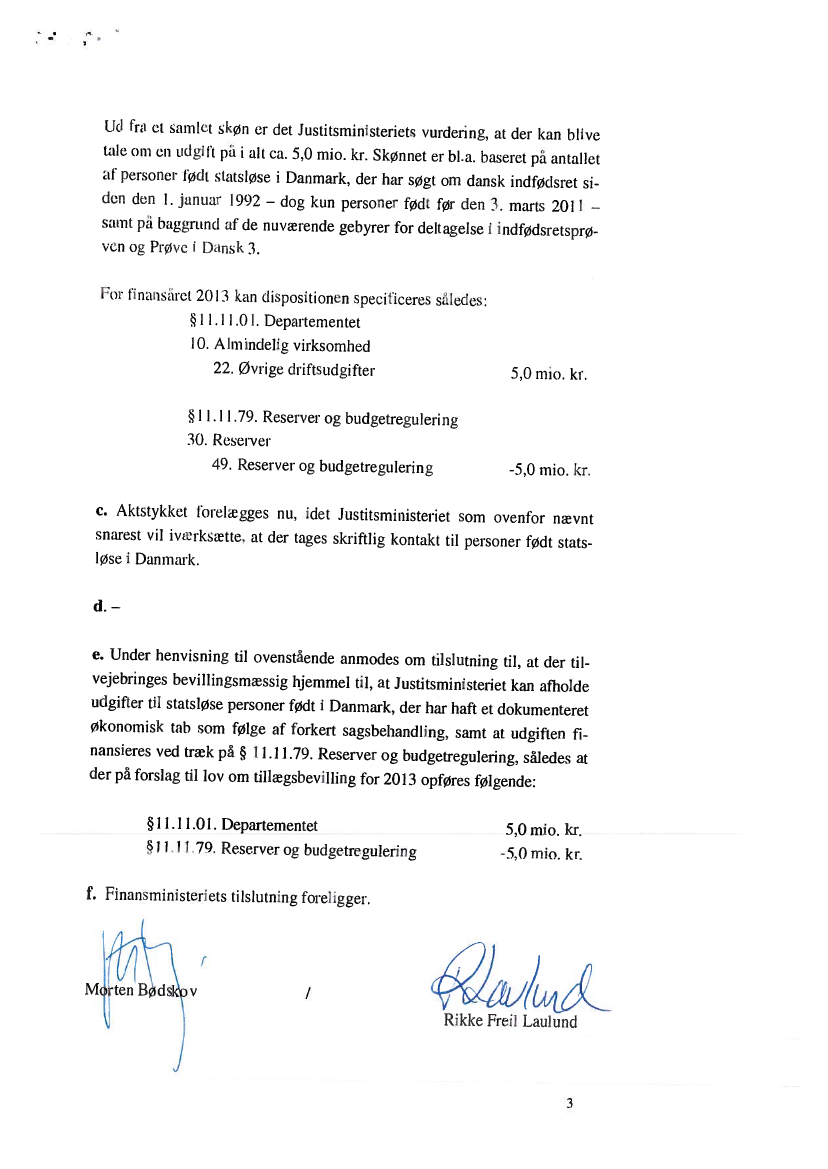 Ud fra et samlet skøn er det Justitsministeriets vurdering, at der kan blive tale om en udgift på i alt ca. 5,0 mio. kr. Skønnet er bl.a. baseret på antallet af personer født statsløse i Danmark, der har søgt om dansk indfødsret siden den 1. januar 1992 – dog kun personer født før den 3. marts 2011 – samt på baggrund af de nuværende gebyrer for deltagelse i indfødsretsprøven og Prøve i Dansk 3.

For finansåret 2013 kan dispositionen specificeres således:

§11.11.01. Departementet
10. Almindelig virksomhed
22. Øvrige driftsudgifter 5,0 mio. kr.

§11.11.79. Reserver og budgetregulering
30. Reserver
49. Reserver og budgetregulering -5,0 mio. kr.

c. Aktstykket forelægges nu, idet Justitsministeriet som ovenfor nævnt snarest vil iværksætte, at der tages skriftlig kontakt til personer født statsløse i Danmark.

d. –

e. Under henvisning til ovenstående anmodes om tilslutning til, at der tilvejebringes bevillingsmæssig hjemmel til, at Justitsministeriet kan afholde udgifter til statsløse personer født i Danmark, der har haft et dokumenteret økonomisk tab som følge af forkert sagsbehandling, samt at udgiften finansieres ved træk på § 11.11.79. Reserver og budgetregulering, således at der på forslag til lov om tillægsbevilling for 2013 opføres følgende:

§11.11.01. Departementet 5,0 mio. kr.
§11.11.79. Reserver og budgetregulering -5,0 mio. kr.

f. Finansministeriets tilslutning foreligger.

Morten Bødskov / Rikke Freil Laulund

3